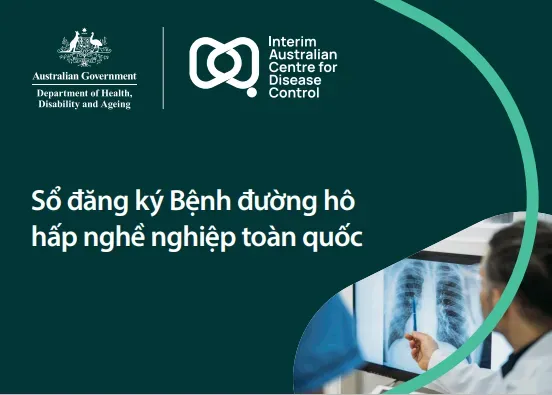 Australian Government
Department of Health, Disability and Ageing

Interim Australian Centre for Disease Control

Sổ đăng ký Bệnh đường hô hấp nghề nghiệp toàn quốc